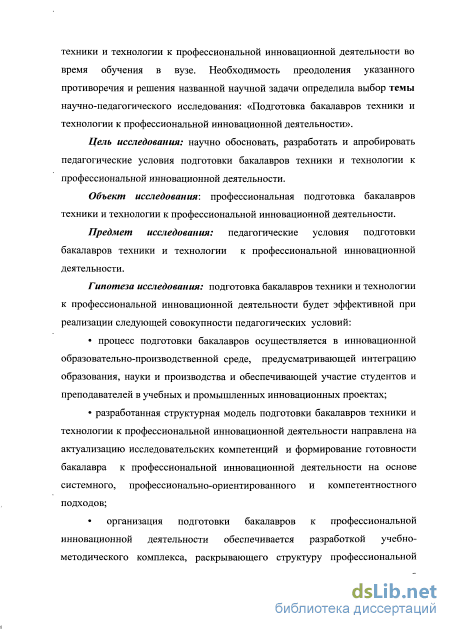 техники и технологии к профессиональной инновационной деятельности во время обучения в вузе. Необходимость преодоления указанного противоречия и решения названной научной задачи определила выбор темы научно-педагогического исследования: «Подготовка бакалавров техники и технологии к профессиональной инновационной деятельности».

Цель исследования: научно обосновать, разработать и апробировать педагогические условия подготовки бакалавров техники и технологии к профессиональной инновационной деятельности.

Объект исследования: профессиональная подготовка бакалавров техники и технологии к профессиональной инновационной деятельности.

Предмет исследования: педагогические условия подготовки бакалавров техники и технологии к профессиональной инновационной деятельности.

Гипотеза исследования: подготовка бакалавров техники и технологии к профессиональной инновационной деятельности будет эффективной при реализации следующей совокупности педагогических условий:

• процесс подготовки бакалавров осуществляется в инновационной образовательно-производственной среде, предусматривающей интеграцию образования, науки и производства и обеспечивающей участие студентов и преподавателей в учебных и промышленных инновационных проектах;

• разработанная структурная модель подготовки бакалавров техники и технологии к профессиональной инновационной деятельности направлена на актуализацию исследовательских компетенций и формирование готовности бакалавра к профессиональной инновационной деятельности на основе системного, профессионально-ориентированного и компетентностного подходов;

• организация подготовки бакалавров к профессиональной инновационной деятельности обеспечивается разработкой учебно-методического комплекса, раскрывающего структуру профессиональной

dsLib.net
библиотека диссертаций